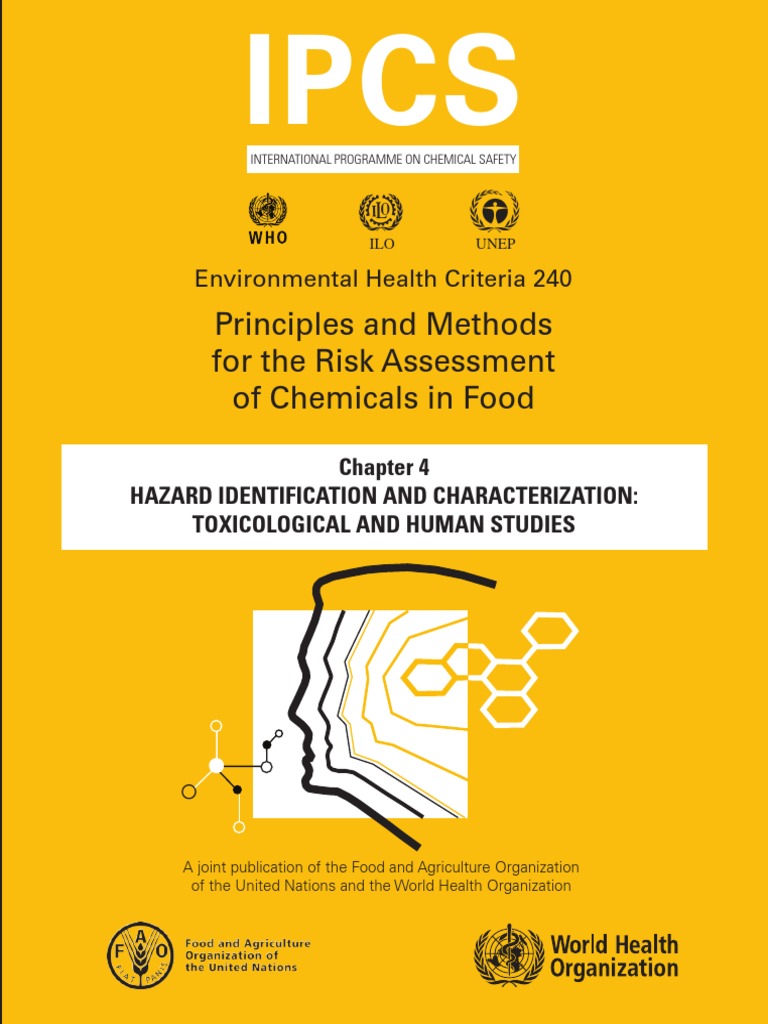 IPCS

INTERNATIONAL PROGRAMME ON CHEMICAL SAFETY

WHO ILO UNEP

Environmental Health Criteria 240

Principles and Methods for the Risk Assessment of Chemicals in Food

Chapter 4
HAZARD IDENTIFICATION AND CHARACTERIZATION: TOXICOLOGICAL AND HUMAN STUDIES

A joint publication of the Food and Agriculture Organization of the United Nations and the World Health Organization

FAO FIAT PANIS
Food and Agriculture Organization of the United Nations

World Health Organization